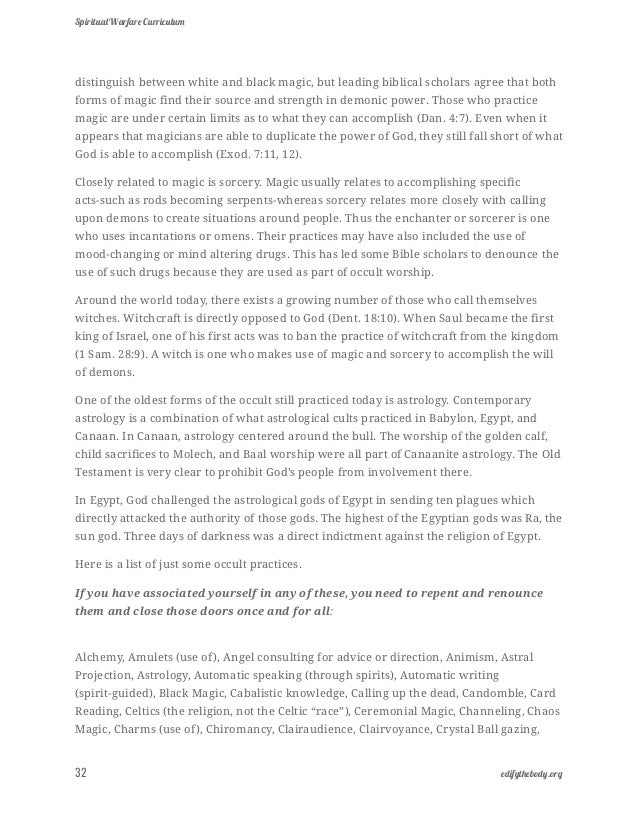 Spiritual Warfare Curriculum

distinguish between white and black magic, but leading biblical scholars agree that both forms of magic find their source and strength in demonic power. Those who practice magic are under certain limits as to what they can accomplish (Dan. 4:7). Even when it appears that magicians are able to duplicate the power of God, they still fall short of what God is able to accomplish (Exod. 7:11, 12).

Closely related to magic is sorcery. Magic usually relates to accomplishing specific acts-such as rods becoming serpents-whereas sorcery relates more closely with calling upon demons to create situations around people. Thus the enchanter or sorcerer is one who uses incantations or omens. Their practices may have also included the use of mood-changing or mind altering drugs. This has led some Bible scholars to denounce the use of such drugs because they are used as part of occult worship.

Around the world today, there exists a growing number of those who call themselves witches. Witchcraft is directly opposed to God (Dent. 18:10). When Saul became the first king of Israel, one of his first acts was to ban the practice of witchcraft from the kingdom (1 Sam. 28:9). A witch is one who makes use of magic and sorcery to accomplish the will of demons.

One of the oldest forms of the occult still practiced today is astrology. Contemporary astrology is a combination of what astrological cults practiced in Babylon, Egypt, and Canaan. In Canaan, astrology centered around the bull. The worship of the golden calf, child sacrifices to Molech, and Baal worship were all part of Canaanite astrology. The Old Testament is very clear to prohibit God's people from involvement there.

In Egypt, God challenged the astrological gods of Egypt in sending ten plagues which directly attacked the authority of those gods. The highest of the Egyptian gods was Ra, the sun god. Three days of darkness was a direct indictment against the religion of Egypt.

Here is a list of just some occult practices.

If you have associated yourself in any of these, you need to repent and renounce them and close those doors once and for all:

Alchemy, Amulets (use of), Angel consulting for advice or direction, Animism, Astral Projection, Astrology, Automatic speaking (through spirits), Automatic writing (spirit-guided), Black Magic, Cabalistic knowledge, Calling up the dead, Candomble, Card Reading, Celtics (the religion, not the Celtic "race"), Ceremonial Magic, Channeling, Chaos Magic, Charms (use of), Chiromancy, Clairaudience, Clairvoyance, Crystal Ball gazing,

32

edifythebody.org